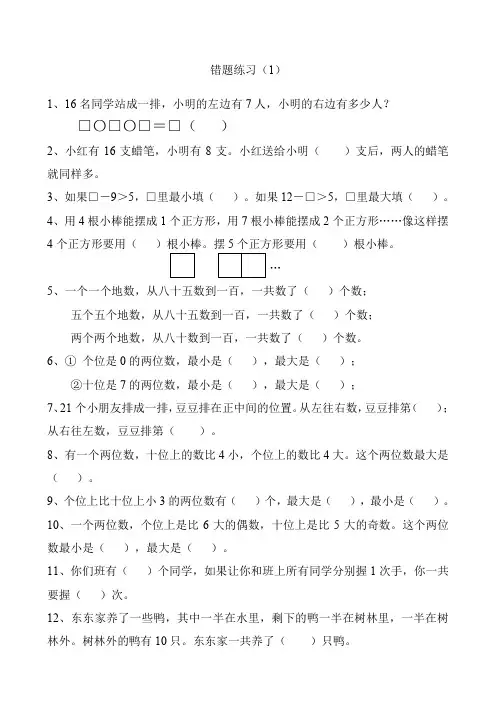 错题练习（1）

1、16 名同学站成一排，小明的左边有 7 人，小明的右边有多少人？

□○□○□＝□（　　）

2、小红有 16 支蜡笔，小明有 8 支。小红送给小明（　　）支后，两人的蜡笔就同样多。

3、如果□－9＞5，□里最小填（　　）。如果 12－□＞5，□里最大填（　　）。

4、用 4 根小棒能摆成 1 个正方形，用 7 根小棒能摆成 2 个正方形……像这样摆 4 个正方形要用（　　）根小棒。摆 5 个正方形要用（　　）根小棒。

…

5、一个一个地数，从八十五数到一百，一共数了（　　）个数；

五个五个地数，从八十五数到一百，一共数了（　　）个数；

两个两个地数，从八十数到一百，一共数了（　　）个数。

6、① 个位是 0 的两位数，最小是（　　），最大是（　　）；

②十位是 7 的两位数，最小是（　　），最大是（　　）；

7、21 个小朋友排成一排，豆豆排在正中间的位置。从左往右数，豆豆排第（　　）；从右往左数，豆豆排第（　　）。

8、有一个两位数，十位上的数比 4 小，个位上的数比 4 大。这个两位数最大是（　　）。

9、个位上比十位上小 3 的两位数有（　　）个，最大是（　　），最小是（　　）。

10、一个两位数，个位上是比 6 大的偶数，十位上是比 5 大的奇数。这个两位数最小是（　　），最大是（　　）。

11、你们班有（　　）个同学，如果让你和班上所有同学分别握 1 次手，你一共要握（　　）次。

12、东东家养了一些鸭，其中一半在水里，剩下的鸭一半在树林里，一半在树林外。树林外的鸭有 10 只。东东家一共养了（　　）只鸭。